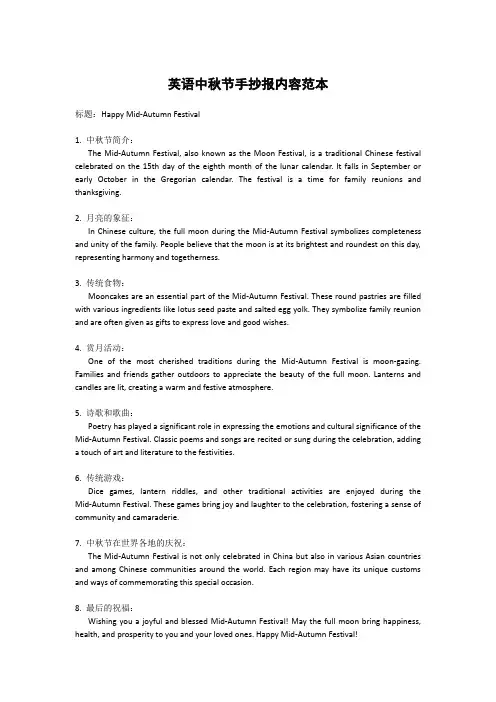 英语中秋节手抄报内容范本

标题：Happy Mid-Autumn Festival

1. 中秋节简介：
The Mid-Autumn Festival, also known as the Moon Festival, is a traditional Chinese festival celebrated on the 15th day of the eighth month of the lunar calendar. It falls in September or early October in the Gregorian calendar. The festival is a time for family reunions and thanksgiving.

2. 月亮的象征：
In Chinese culture, the full moon during the Mid-Autumn Festival symbolizes completeness and unity of the family. People believe that the moon is at its brightest and roundest on this day, representing harmony and togetherness.

3. 传统食物：
Mooncakes are an essential part of the Mid-Autumn Festival. These round pastries are filled with various ingredients like lotus seed paste and salted egg yolk. They symbolize family reunion and are often given as gifts to express love and good wishes.

4. 赏月活动：
One of the most cherished traditions during the Mid-Autumn Festival is moon-gazing. Families and friends gather outdoors to appreciate the beauty of the full moon. Lanterns and candles are lit, creating a warm and festive atmosphere.

5. 诗歌和歌曲：
Poetry has played a significant role in expressing the emotions and cultural significance of the Mid-Autumn Festival. Classic poems and songs are recited or sung during the celebration, adding a touch of art and literature to the festivities.

6. 传统游戏：
Dice games, lantern riddles, and other traditional activities are enjoyed during the Mid-Autumn Festival. These games bring joy and laughter to the celebration, fostering a sense of community and camaraderie.

7. 中秋节在世界各地的庆祝：
The Mid-Autumn Festival is not only celebrated in China but also in various Asian countries and among Chinese communities around the world. Each region may have its unique customs and ways of commemorating this special occasion.

8. 最后的祝福：
Wishing you a joyful and blessed Mid-Autumn Festival! May the full moon bring happiness, health, and prosperity to you and your loved ones. Happy Mid-Autumn Festival!